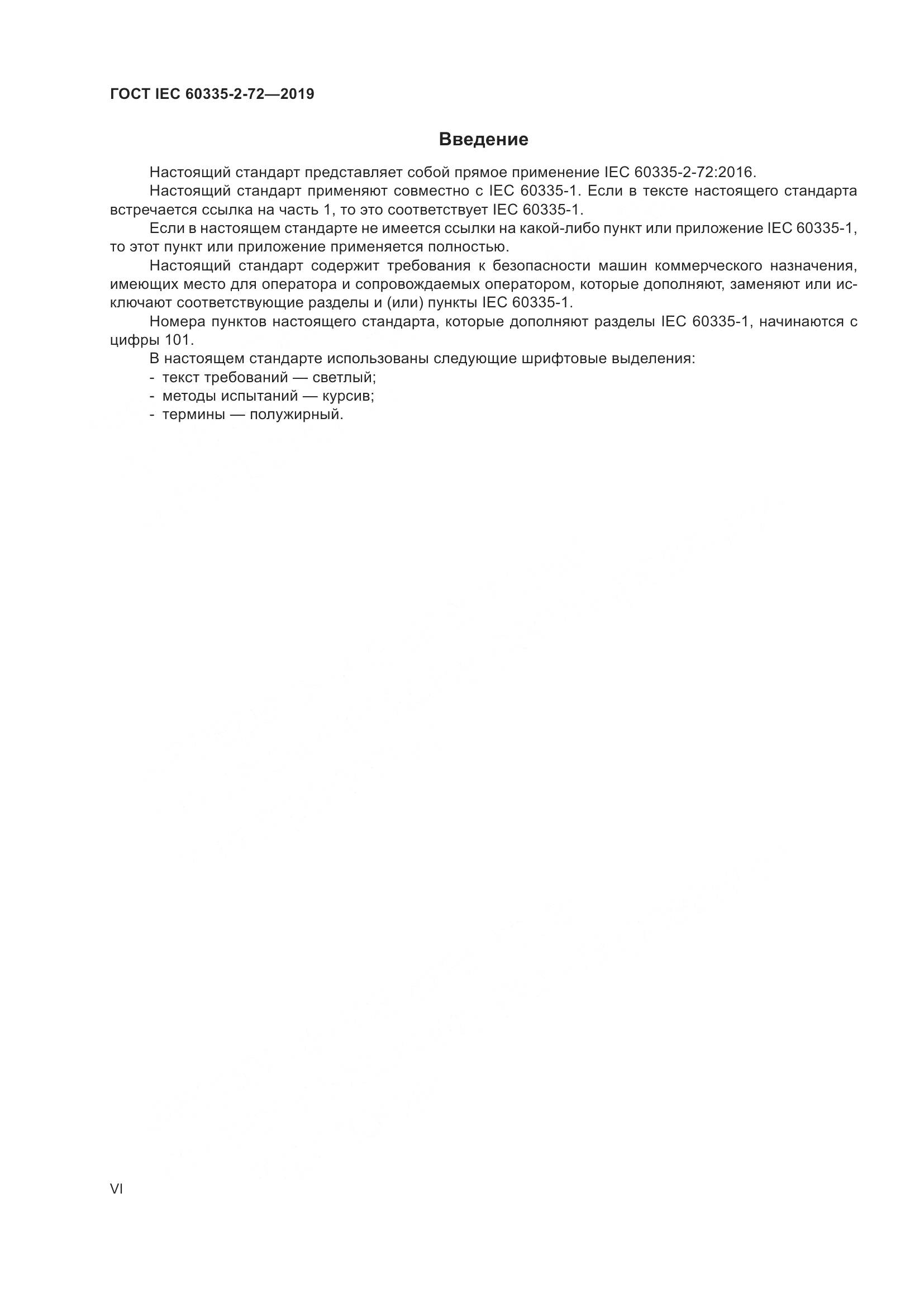 ГОСТ IEC 60335-2-72—2019

Введение

Настоящий стандарт представляет собой прямое применение IEC 60335-2-72:2016.

Настоящий стандарт применяют совместно с IEC 60335-1. Если в тексте настоящего стандарта встречается ссылка на часть 1, то это соответствует IEC 60335-1.

Если в настоящем стандарте не имеется ссылки на какой-либо пункт или приложение IEC 60335-1, то этот пункт или приложение применяется полностью.

Настоящий стандарт содержит требования к безопасности машин коммерческого назначения, имеющих место для оператора и сопровождаемых оператором, которые дополняют, заменяют или исключают соответствующие разделы и (или) пункты IEC 60335-1.

Номера пунктов настоящего стандарта, которые дополняют разделы IEC 60335-1, начинаются с цифры 101.

В настоящем стандарте использованы следующие шрифтовые выделения:
- текст требований — светлый;
- методы испытаний — курсив;
- термины — полужирный.

VI